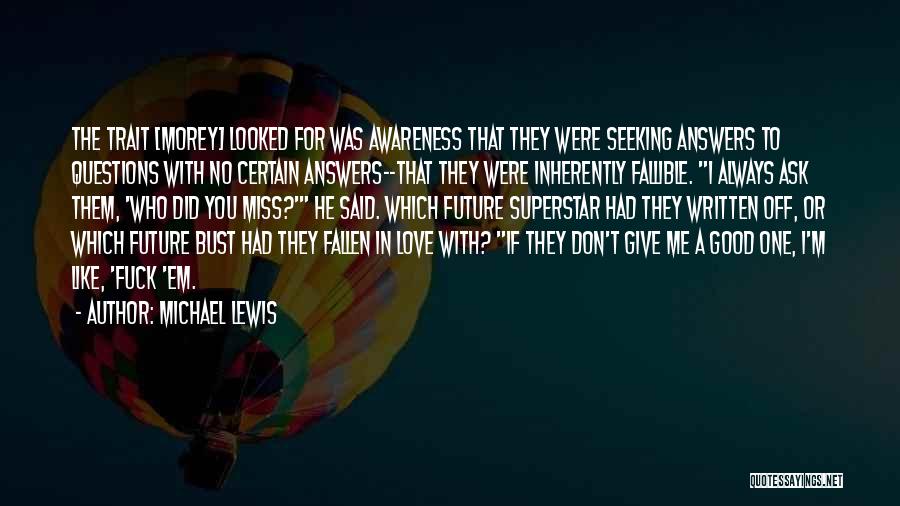 THE TRAIT [MOREY] LOOKED FOR WAS AWARENESS THAT THEY WERE SEEKING ANSWERS TO QUESTIONS WITH NO CERTAIN ANSWERS--THAT THEY WERE INHERENTLY FALLIBLE. "I ALWAYS ASK THEM, 'WHO DID YOU MISS?'" HE SAID. WHICH FUTURE SUPERSTAR HAD THEY WRITTEN OFF, OR WHICH FUTURE BUST HAD THEY FALLEN IN LOVE WITH? "IF THEY DON'T GIVE ME A GOOD ONE, I'M LIKE, 'FUCK 'EM.

- AUTHOR: MICHAEL LEWIS

QUOTESSAYINGS.NET